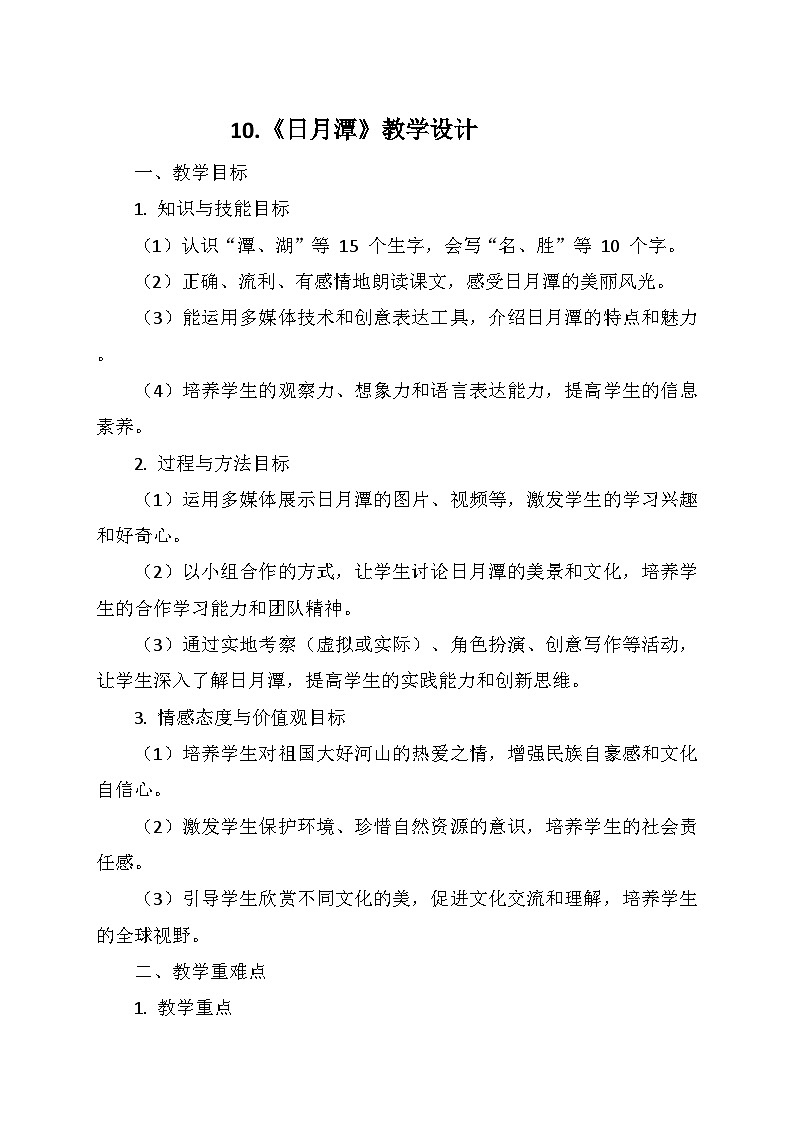 10.《日月潭》教学设计

一、教学目标

1. 知识与技能目标

（1）认识“潭、湖”等 15 个生字，会写“名、胜”等 10 个字。

（2）正确、流利、有感情地朗读课文，感受日月潭的美丽风光。

（3）能运用多媒体技术和创意表达工具，介绍日月潭的特点和魅力。

（4）培养学生的观察力、想象力和语言表达能力，提高学生的信息素养。

2. 过程与方法目标

（1）运用多媒体展示日月潭的图片、视频等，激发学生的学习兴趣和好奇心。

（2）以小组合作的方式，让学生讨论日月潭的美景和文化，培养学生的合作学习能力和团队精神。

（3）通过实地考察（虚拟或实际）、角色扮演、创意写作等活动，让学生深入了解日月潭，提高学生的实践能力和创新思维。

3. 情感态度与价值观目标

（1）培养学生对祖国大好河山的热爱之情，增强民族自豪感和文化自信心。

（2）激发学生保护环境、珍惜自然资源的意识，培养学生的社会责任感。

（3）引导学生欣赏不同文化的美，促进文化交流和理解，培养学生的全球视野。

二、教学重难点

1. 教学重点